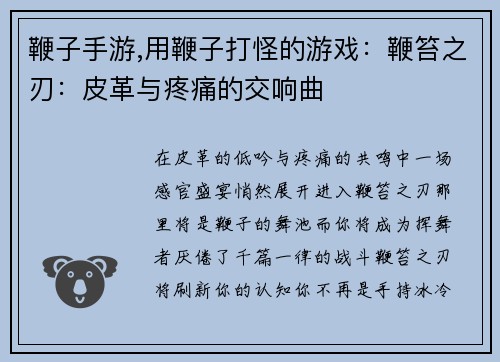 鞭子手游,用鞭子打怪的游戏：鞭笞之刃：皮革与疼痛的交响曲

在皮革的低吟与疼痛的共鸣中一场感官盛宴悄然展开进入鞭笞之刃那里将是鞭子的舞池而你将成为挥舞者厌倦了千篇一律的战斗鞭笞之刃将刷新你的认知你不再是手持冰冷